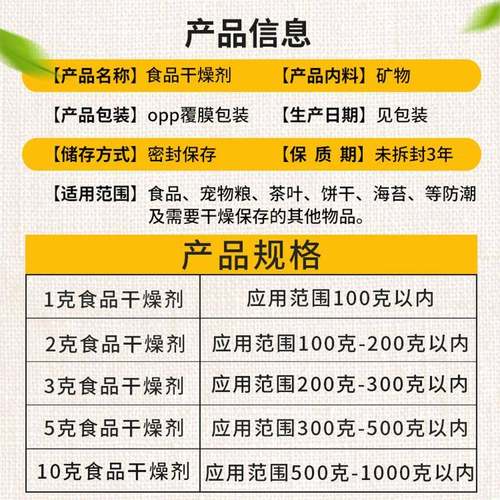 产品信息

【产品名称】食品干燥剂 【产品内料】矿物

【产品包装】opp覆膜包装 【生产日期】见包装

【储存方式】密封保存 【保 质 期】未拆封3年

【适用范围】食品、宠物粮、茶叶、饼干、海苔、等防潮及需要干燥保存的其他物品。

产品规格

| 1克食品干燥剂 | 应用范围100克以内 |
|---|---|
| 2克食品干燥剂 | 应用范围100克-200克以内 |
| 3克食品干燥剂 | 应用范围200克-300克以内 |
| 5克食品干燥剂 | 应用范围300克-500克以内 |
| 10克食品干燥剂 | 应用范围500克-1000克以内 |